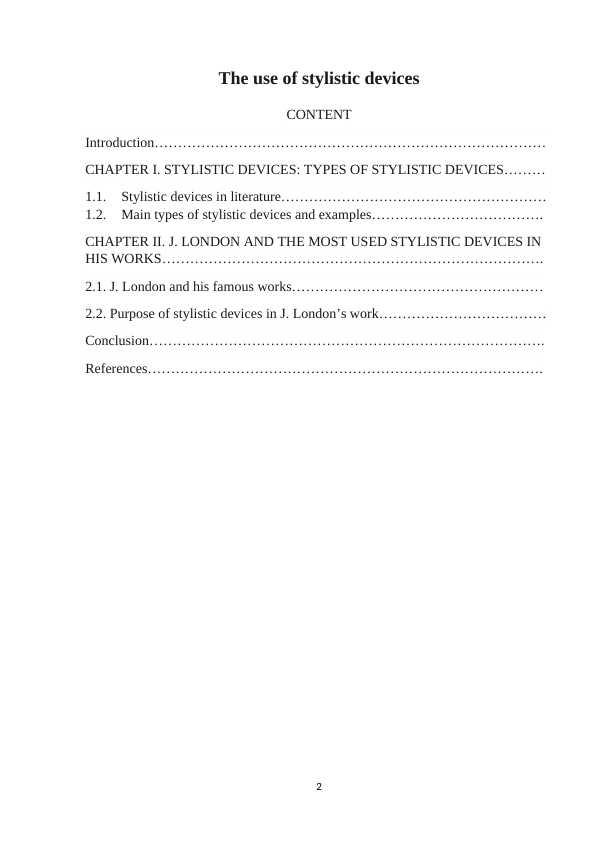 The use of stylistic devices

CONTENT

Introduction…………………………………………………………………………

CHAPTER I. STYLISTIC DEVICES: TYPES OF STYLISTIC DEVICES………

1.1. Stylistic devices in literature…………………………………………………
1.2. Main types of stylistic devices and examples……………………………….

CHAPTER II. J. LONDON AND THE MOST USED STYLISTIC DEVICES IN HIS WORKS……………………………………………………………………….

2.1. J. London and his famous works………………………………………………

2.2. Purpose of stylistic devices in J. London’s work………………………………

Conclusion………………………………………………………………………….

References………………………………………………………………………….

2